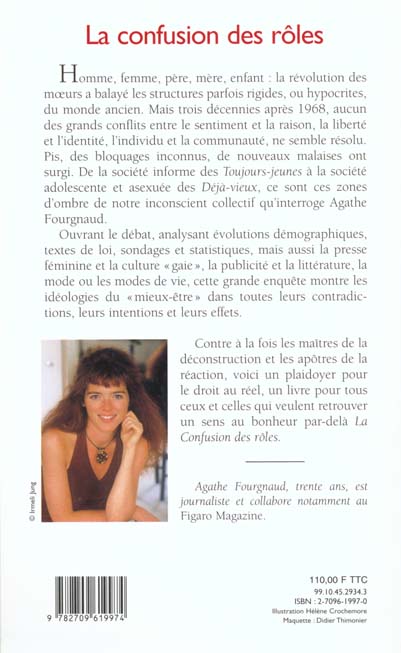 La confusion des rôles

Homme, femme, père, mère, enfant : la révolution des mœurs a balayé les structures parfois rigides, ou hypocrites, du monde ancien. Mais trois décennies après 1968, aucun des grands conflits entre le sentiment et la raison, la liberté et l'identité, l'individu et la communauté, ne semble résolu. Pis, des bloquages inconnus, de nouveaux malaises ont surgi. De la société informe des Toujours-jeunes à la société adolescente et asexuée des Déjà-vieux, ce sont ces zones d'ombre de notre inconscient collectif qu'interroge Agathe Fourgnaud.

Ouvrant le débat, analysant évolutions démographiques, textes de loi, sondages et statistiques, mais aussi la presse féminine et la culture « gaie », la publicité et la littérature, la mode ou les modes de vie, cette grande enquête montre les idéologies du « mieux-être » dans toutes leurs contradictions, leurs intentions et leurs effets.

Contre à la fois les maîtres de la déconstruction et les apôtres de la réaction, voici un plaidoyer pour le droit au réel, un livre pour tous ceux et celles qui veulent retrouver un sens au bonheur par-delà La Confusion des rôles.

© Irmeli Jung

Agathe Fourgnaud, trente ans, est journaliste et collabore notamment au Figaro Magazine.

9 782709 619974

110,00 F TTC
99.10.45.2934.3
ISBN : 2-7096-1997-0
Illustration Hélène Crochemore
Maquette : Didier Thimonier